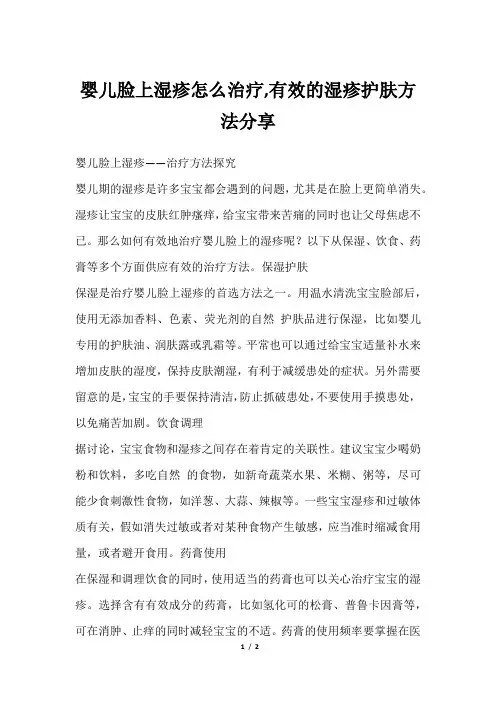 婴儿脸上湿疹怎么治疗,有效的湿疹护肤方法分享

婴儿脸上湿疹——治疗方法探究

婴儿期的湿疹是许多宝宝都会遇到的问题，尤其是在脸上更简单消失。湿疹让宝宝的皮肤红肿瘙痒，给宝宝带来苦痛的同时也让父母焦虑不已。那么如何有效地治疗婴儿脸上的湿疹呢？以下从保湿、饮食、药膏等多个方面供应有效的治疗方法。保湿护肤

保湿是治疗婴儿脸上湿疹的首选方法之一。用温水清洗宝宝脸部后，使用无添加香料、色素、荧光剂的自然 护肤品进行保湿，比如婴儿专用的护肤油、润肤露或乳霜等。平常也可以通过给宝宝适量补水来增加皮肤的湿度，保持皮肤潮湿，有利于减缓患处的症状。另外需要留意的是，宝宝的手要保持清洁，防止抓破患处，不要使用手摸患处，以免痛苦加剧。饮食调理

据讨论，宝宝食物和湿疹之间存在着肯定的关联性。建议宝宝少喝奶粉和饮料，多吃自然 的食物，如新奇蔬菜水果、米糊、粥等，尽可能少食刺激性食物，如洋葱、大蒜、辣椒等。一些宝宝湿疹和过敏体质有关，假如消失过敏或者对某种食物产生敏感，应当准时缩减食用量，或者避开食用。药膏使用

在保湿和调理饮食的同时，使用适当的药膏也可以关心治疗宝宝的湿疹。选择含有有效成分的药膏，比如氢化可的松膏、普鲁卡因膏等，可在消肿、止痒的同时减轻宝宝的不适。药膏的使用频率要掌握在医

1 / 2